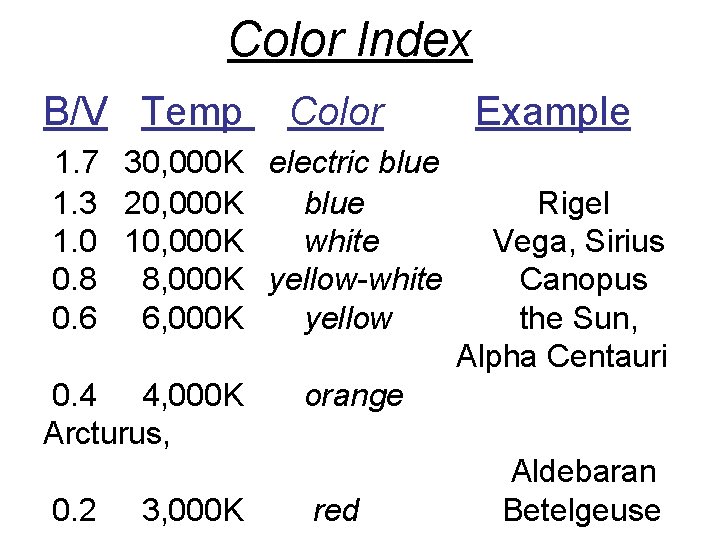 Color Index

| B/V | Temp | Color | Example |
|---|---|---|---|
| 1.7 | 30,000K | electric blue | |
| 1.3 | 20,000K | blue | Rigel |
| 1.0 | 10,000K | white | Vega, Sirius |
| 0.8 | 8,000K | yellow-white | Canopus |
| 0.6 | 6,000K | yellow | the Sun, Alpha Centauri |
| 0.4 | 4,000K | orange | Arcturus, Aldebaran |
| 0.2 | 3,000K | red | Betelgeuse |